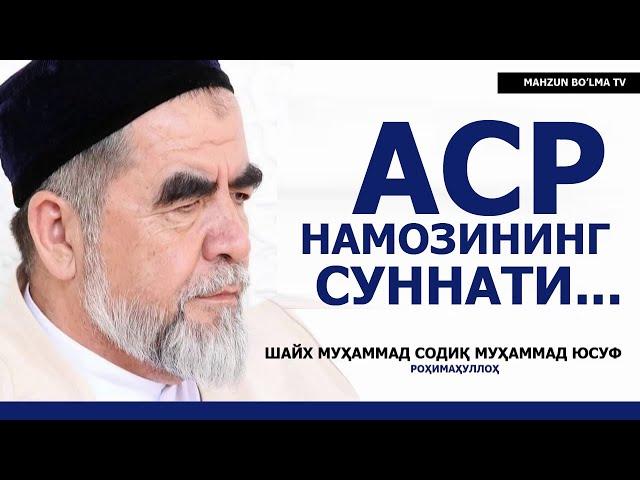 MAHZUN BO'LMA TV

АСР НАМОЗИНИНГ СУННАТИ...

ШАЙХ МУҲАММАД СОДИҚ МУҲАММАД ЮСУФ
РОҲИМАҲУЛЛОҲ